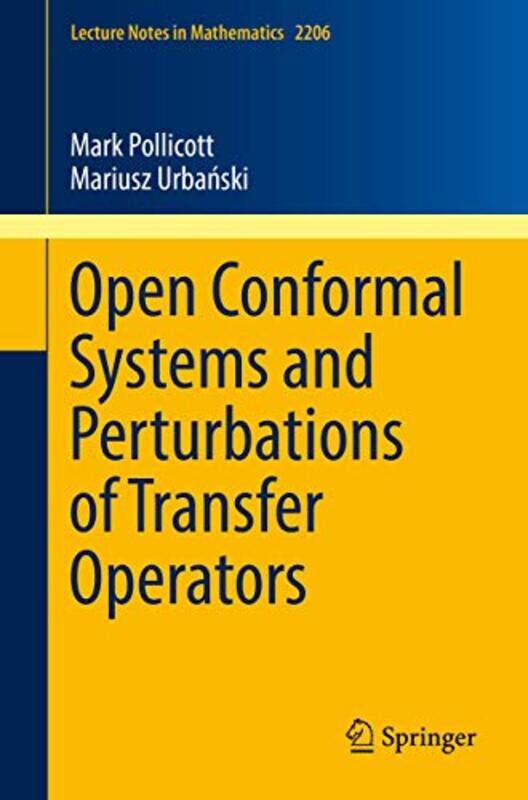 Lecture Notes in Mathematics 2206

Mark Pollicott
Mariusz Urbański

Open Conformal Systems and Perturbations of Transfer Operators

Springer